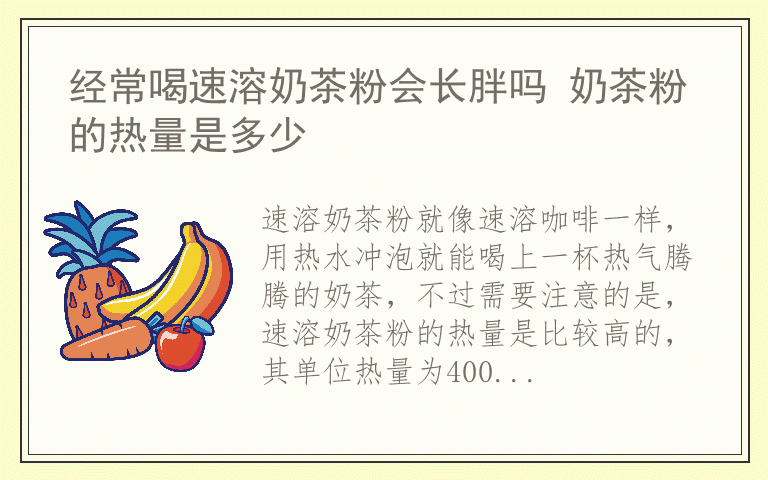 经常喝速溶奶茶粉会长胖吗 奶茶粉的热量是多少

速溶奶茶粉就像速溶咖啡一样，用热水冲泡就能喝上一杯热气腾腾的奶茶，不过需要注意的是，速溶奶茶粉的热量是比较高的，其单位热量为400...